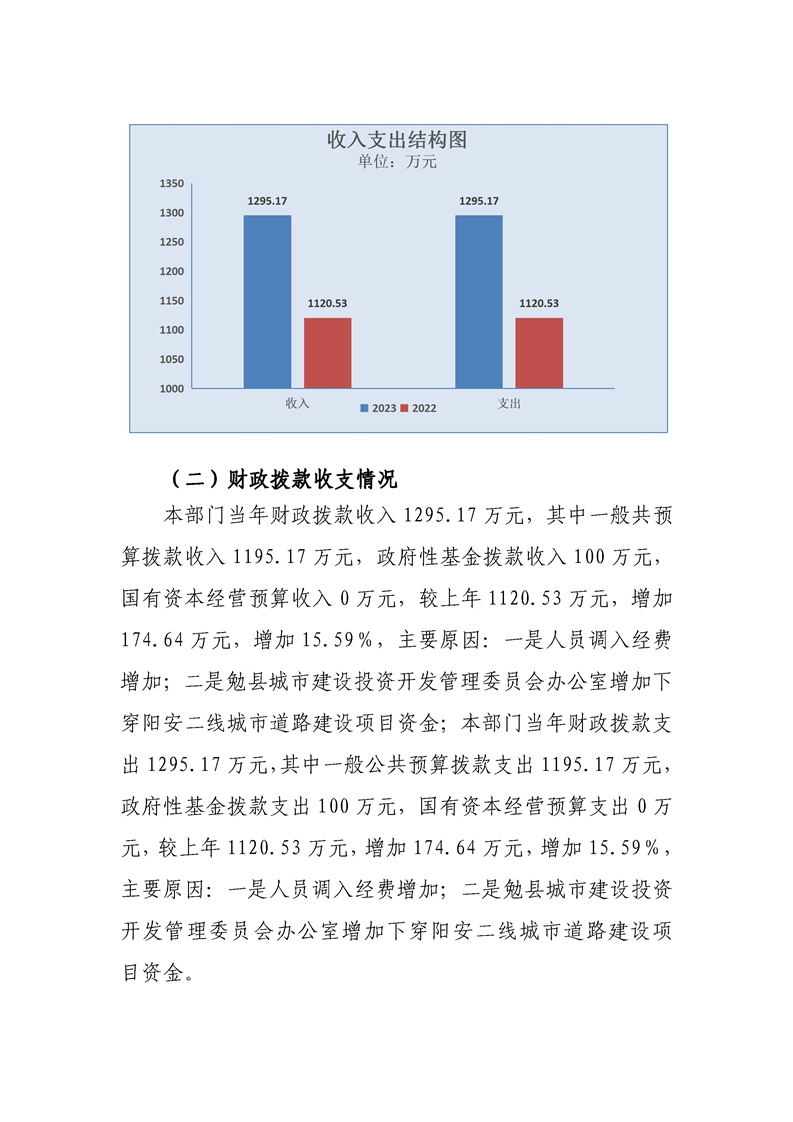 收入支出结构图
单位：万元

1350
1300
1250
1200
1150
1100
1050
1000

1295.17
1120.53
1295.17
1120.53

收入
支出
2023 2022

（二）财政拨款收支情况

本部门当年财政拨款收入 1295.17 万元，其中一般共预算拨款收入 1195.17 万元，政府性基金拨款收入 100 万元，国有资本经营预算收入 0 万元，较上年 1120.53 万元，增加 174.64 万元，增加 15.59%，主要原因：一是人员调入经费增加；二是勉县城市建设投资开发管理委员会办公室增加下穿阳安二线城市道路建设项目资金；本部门当年财政拨款支出 1295.17 万元，其中一般公共预算拨款支出 1195.17 万元，政府性基金拨款支出 100 万元，国有资本经营预算支出 0 万元，较上年 1120.53 万元，增加 174.64 万元，增加 15.59%，主要原因：一是人员调入经费增加；二是勉县城市建设投资开发管理委员会办公室增加下穿阳安二线城市道路建设项目资金。